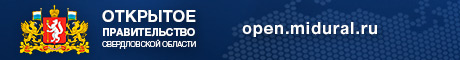 ОТКРЫТОЕ
ПРАВИТЕЛЬСТВО
СВЕРДЛОВСКОЙ ОБЛАСТИ

open.midural.ru